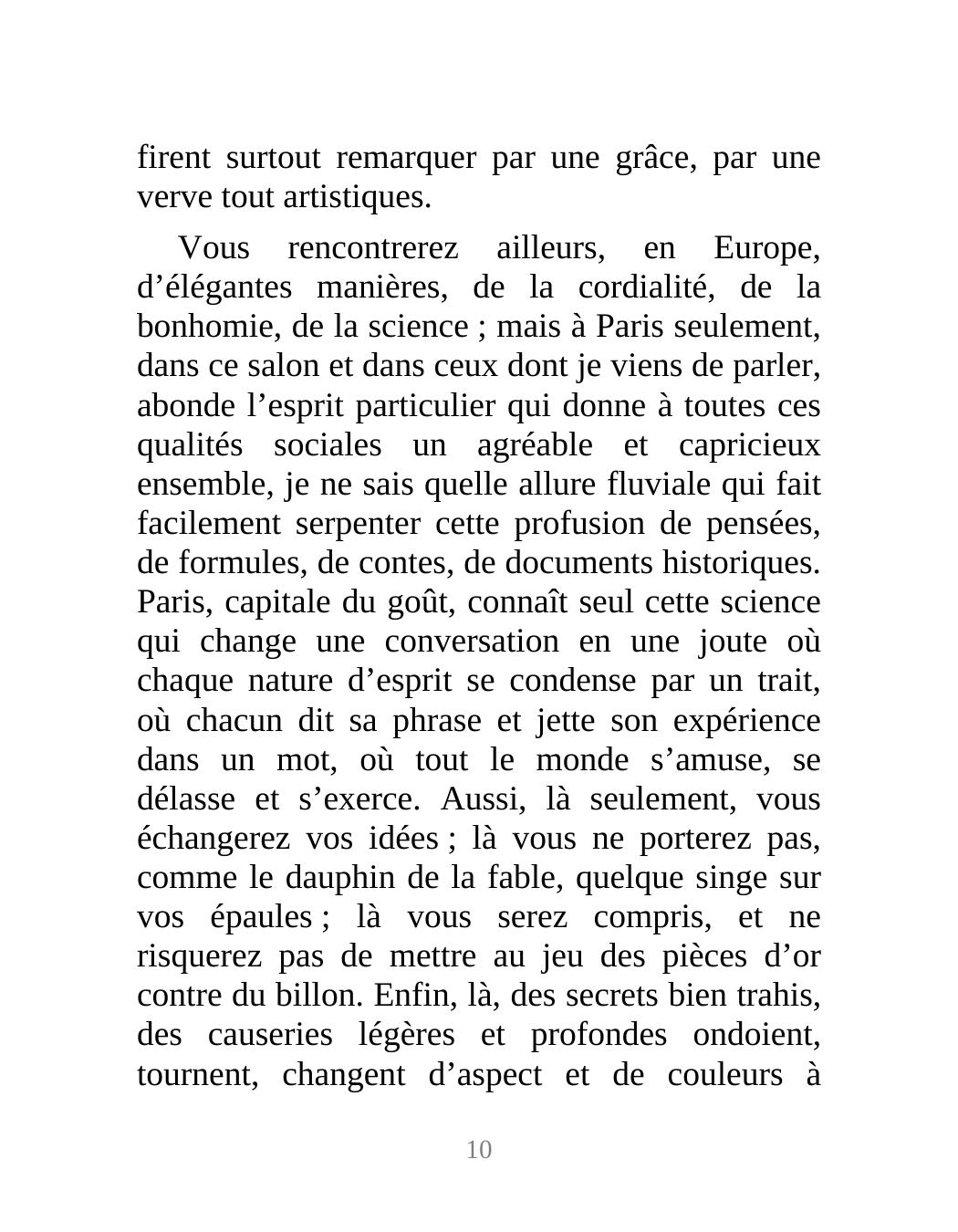 firent surtout remarquer par une grâce, par une verve tout artistiques.

Vous rencontrerez ailleurs, en Europe, d’élégantes manières, de la cordialité, de la bonhomie, de la science ; mais à Paris seulement, dans ce salon et dans ceux dont je viens de parler, abonde l’esprit particulier qui donne à toutes ces qualités sociales un agréable et capricieux ensemble, je ne sais quelle allure fluviale qui fait facilement serpenter cette profusion de pensées, de formules, de contes, de documents historiques. Paris, capitale du goût, connaît seul cette science qui change une conversation en une joute où chaque nature d’esprit se condense par un trait, où chacun dit sa phrase et jette son expérience dans un mot, où tout le monde s’amuse, se délasse et s’exerce. Aussi, là seulement, vous échangerez vos idées ; là vous ne porterez pas, comme le dauphin de la fable, quelque singe sur vos épaules ; là vous serez compris, et ne risquerez pas de mettre au jeu des pièces d’or contre du billon. Enfin, là, des secrets bien trahis, des causeries légères et profondes ondoient, tournent, changent d’aspect et de couleurs à

10